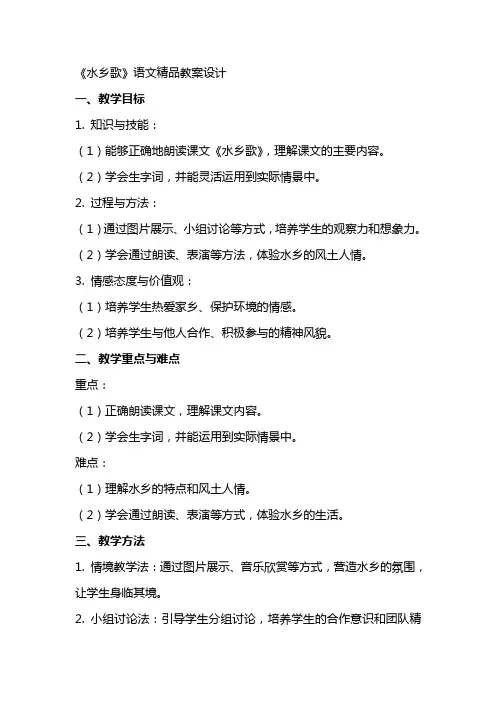 《水乡歌》语文精品教案设计

一、教学目标

1. 知识与技能：

（1）能够正确地朗读课文《水乡歌》，理解课文的主要内容。

（2）学会生字词，并能灵活运用到实际情景中。

2. 过程与方法：

（1）通过图片展示、小组讨论等方式，培养学生的观察力和想象力。

（2）学会通过朗读、表演等方法，体验水乡的风土人情。

3. 情感态度与价值观：

（1）培养学生热爱家乡、保护环境的情感。

（2）培养学生与他人合作、积极参与的精神风貌。

二、教学重点与难点

重点：

（1）正确朗读课文，理解课文内容。

（2）学会生字词，并能运用到实际情景中。

难点：

（1）理解水乡的特点和风土人情。

（2）学会通过朗读、表演等方式，体验水乡的生活。

三、教学方法

1. 情境教学法：通过图片展示、音乐欣赏等方式，营造水乡的氛围，让学生身临其境。

2. 小组讨论法：引导学生分组讨论，培养学生的合作意识和团队精